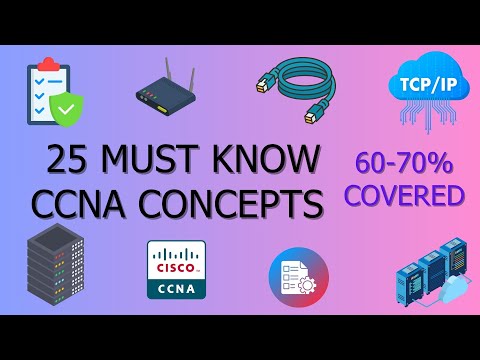 TCP/IP

25 MUST KNOW CCNA CONCEPTS

60-70% COVERED

CISCO

CCNA